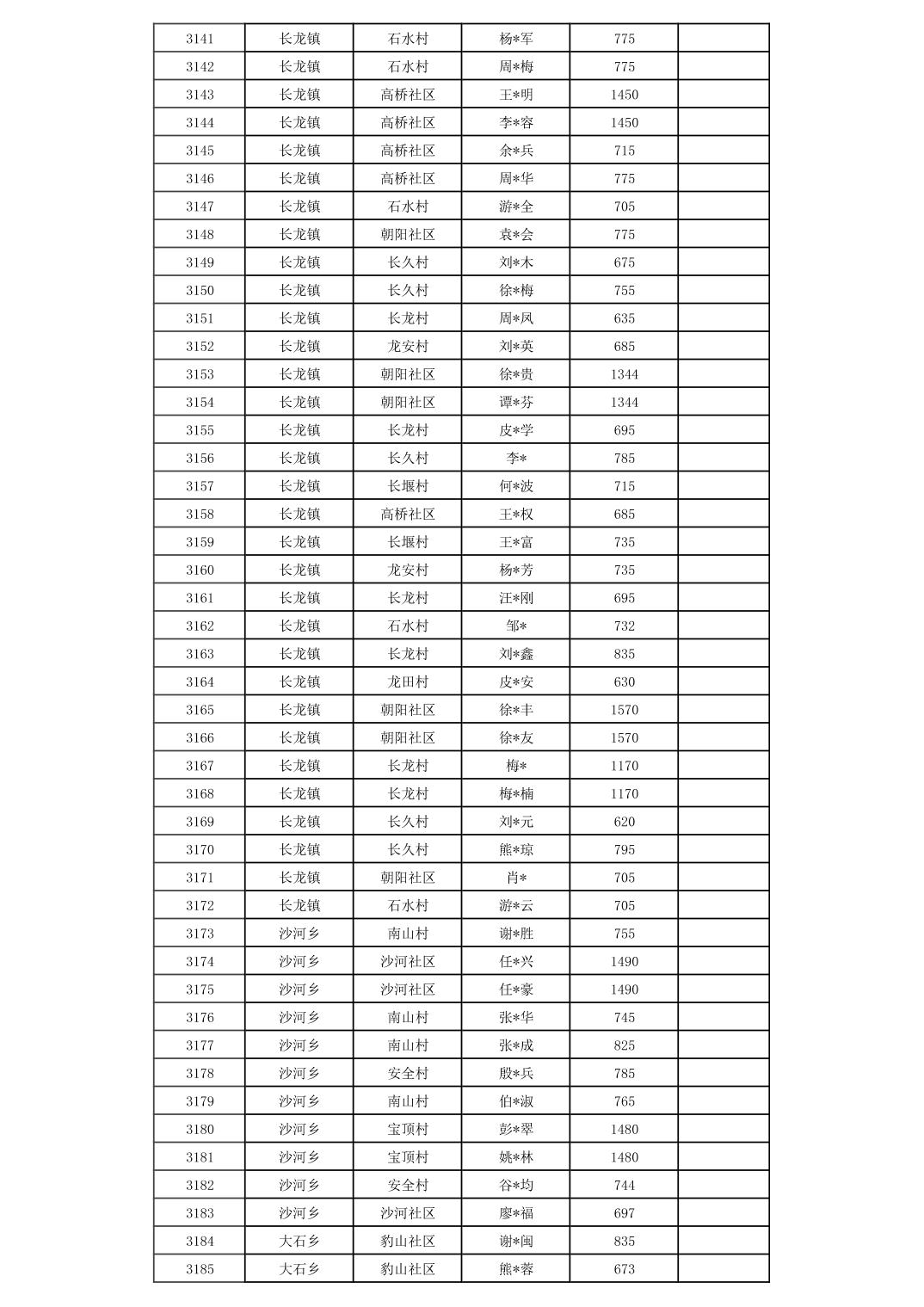 | 3141 | 长龙镇 | 石水村 | 杨*军 | 775 |  |
|---|---|---|---|---|---|
| 3142 | 长龙镇 | 石水村 | 周*梅 | 775 |  |
| 3143 | 长龙镇 | 高桥社区 | 王*明 | 1450 |  |
| 3144 | 长龙镇 | 高桥社区 | 李*容 | 1450 |  |
| 3145 | 长龙镇 | 高桥社区 | 余*兵 | 715 |  |
| 3146 | 长龙镇 | 高桥社区 | 周*华 | 775 |  |
| 3147 | 长龙镇 | 石水村 | 游*全 | 705 |  |
| 3148 | 长龙镇 | 朝阳社区 | 袁*会 | 775 |  |
| 3149 | 长龙镇 | 长久村 | 刘*木 | 675 |  |
| 3150 | 长龙镇 | 长久村 | 徐*梅 | 755 |  |
| 3151 | 长龙镇 | 长龙村 | 周*凤 | 635 |  |
| 3152 | 长龙镇 | 龙安村 | 刘*英 | 685 |  |
| 3153 | 长龙镇 | 朝阳社区 | 徐*贵 | 1344 |  |
| 3154 | 长龙镇 | 朝阳社区 | 谭*芬 | 1344 |  |
| 3155 | 长龙镇 | 长龙村 | 皮*学 | 695 |  |
| 3156 | 长龙镇 | 长久村 | 李* | 785 |  |
| 3157 | 长龙镇 | 长堰村 | 何*波 | 715 |  |
| 3158 | 长龙镇 | 高桥社区 | 王*权 | 685 |  |
| 3159 | 长龙镇 | 长堰村 | 王*富 | 735 |  |
| 3160 | 长龙镇 | 龙安村 | 杨*芳 | 735 |  |
| 3161 | 长龙镇 | 长龙村 | 汪*刚 | 695 |  |
| 3162 | 长龙镇 | 石水村 | 邹* | 732 |  |
| 3163 | 长龙镇 | 长龙村 | 刘*鑫 | 835 |  |
| 3164 | 长龙镇 | 龙田村 | 皮*安 | 630 |  |
| 3165 | 长龙镇 | 朝阳社区 | 徐*丰 | 1570 |  |
| 3166 | 长龙镇 | 朝阳社区 | 徐*友 | 1570 |  |
| 3167 | 长龙镇 | 长龙村 | 梅* | 1170 |  |
| 3168 | 长龙镇 | 长龙村 | 梅*楠 | 1170 |  |
| 3169 | 长龙镇 | 长久村 | 刘*元 | 620 |  |
| 3170 | 长龙镇 | 长久村 | 熊*琼 | 795 |  |
| 3171 | 长龙镇 | 朝阳社区 | 肖* | 705 |  |
| 3172 | 长龙镇 | 石水村 | 游*云 | 705 |  |
| 3173 | 沙河乡 | 南山村 | 谢*胜 | 755 |  |
| 3174 | 沙河乡 | 沙河社区 | 任*兴 | 1490 |  |
| 3175 | 沙河乡 | 沙河社区 | 任*豪 | 1490 |  |
| 3176 | 沙河乡 | 南山村 | 张*华 | 745 |  |
| 3177 | 沙河乡 | 南山村 | 张*成 | 825 |  |
| 3178 | 沙河乡 | 安全村 | 殷*兵 | 785 |  |
| 3179 | 沙河乡 | 南山村 | 伯*淑 | 765 |  |
| 3180 | 沙河乡 | 宝顶村 | 彭*翠 | 1480 |  |
| 3181 | 沙河乡 | 宝顶村 | 姚*林 | 1480 |  |
| 3182 | 沙河乡 | 安全村 | 谷*均 | 744 |  |
| 3183 | 沙河乡 | 沙河社区 | 廖*福 | 697 |  |
| 3184 | 大石乡 | 豹山社区 | 谢*闽 | 835 |  |
| 3185 | 大石乡 | 豹山社区 | 熊*蓉 | 673 |  |